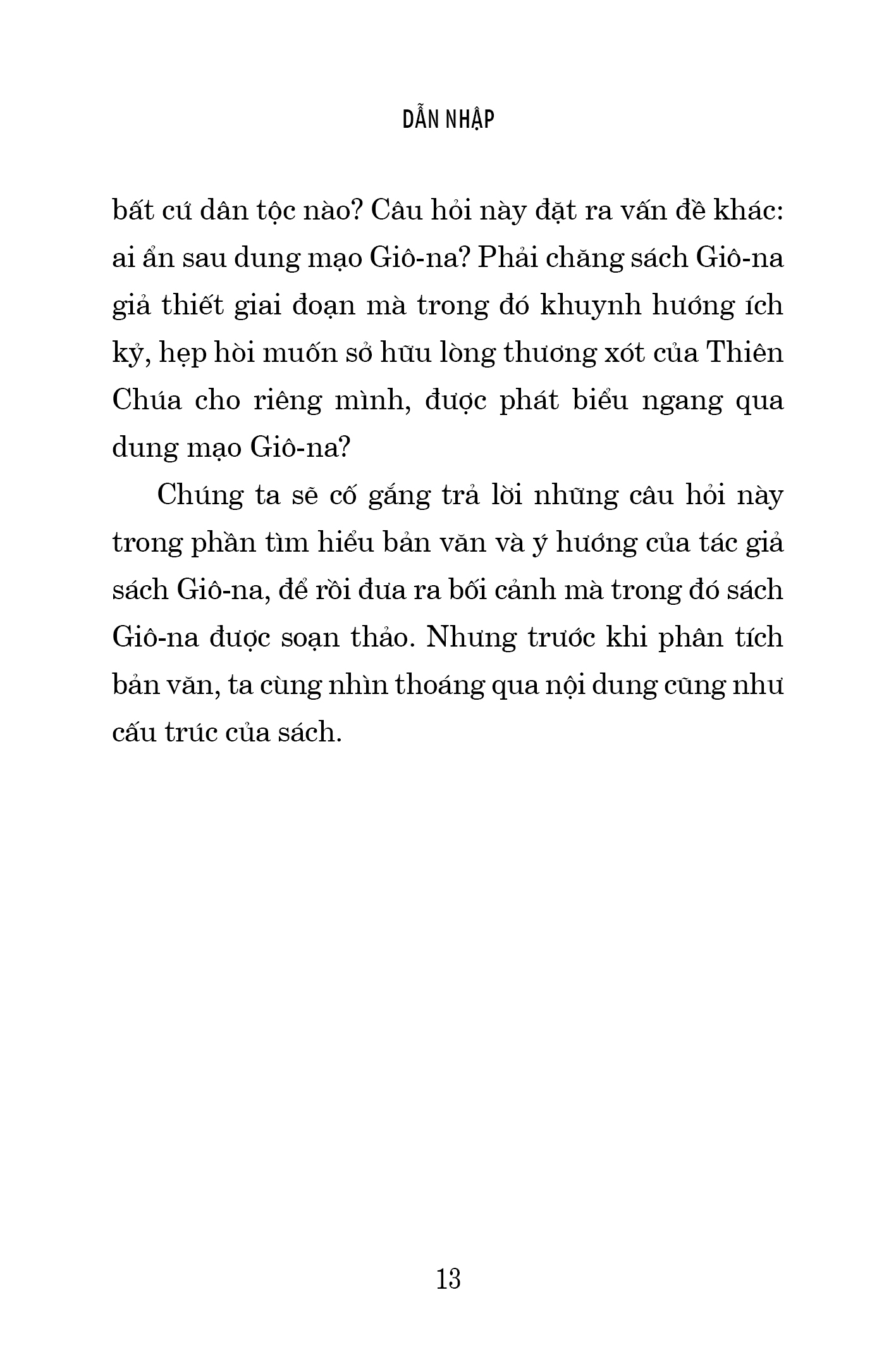 DẪN NHẬP

bất cứ dân tộc nào? Câu hỏi này đặt ra vấn đề khác: ai ẩn sau dung mạo Giô-na? Phải chăng sách Giô-na giả thiết giai đoạn mà trong đó khuynh hướng ích kỷ, hẹp hòi muốn sở hữu lòng thương xót của Thiên Chúa cho riêng mình, được phát biểu ngang qua dung mạo Giô-na?

Chúng ta sẽ cố gắng trả lời những câu hỏi này trong phần tìm hiểu bản văn và ý hướng của tác giả sách Giô-na, để rồi đưa ra bối cảnh mà trong đó sách Giô-na được soạn thảo. Nhưng trước khi phân tích bản văn, ta cùng nhìn thoáng qua nội dung cũng như cấu trúc của sách.

13